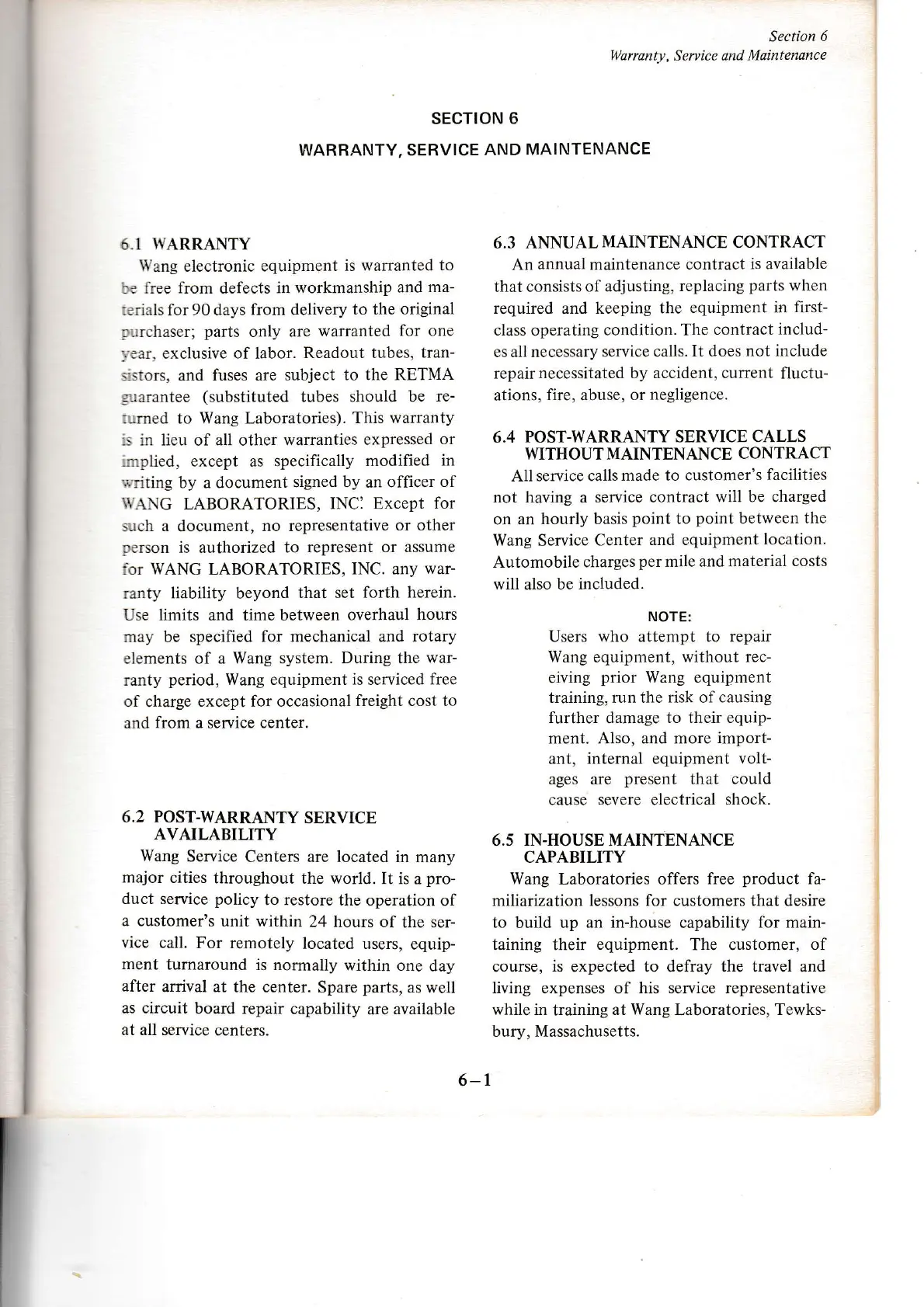 Section 6
Warranty, Service and Maintenance

SECTION 6

WARRANTY, SERVICE AND MAINTENANCE

6.1 WARRANTY

Wang electronic equipment is warranted to be free from defects in workmanship and materials for 90 days from delivery to the original purchaser; parts only are warranted for one year, exclusive of labor. Readout tubes, transistors, and fuses are subject to the RETMA guarantee (substituted tubes should be returned to Wang Laboratories). This warranty is in lieu of all other warranties expressed or implied, except as specifically modified in writing by a document signed by an officer of WANG LABORATORIES, INC. Except for such a document, no representative or other person is authorized to represent or assume for WANG LABORATORIES, INC. any warranty liability beyond that set forth herein. Use limits and time between overhaul hours may be specified for mechanical and rotary elements of a Wang system. During the warranty period, Wang equipment is serviced free of charge except for occasional freight cost to and from a service center.

6.2 POST-WARRANTY SERVICE AVAILABILITY

Wang Service Centers are located in many major cities throughout the world. It is a product service policy to restore the operation of a customer's unit within 24 hours of the service call. For remotely located users, equipment turnaround is normally within one day after arrival at the center. Spare parts, as well as circuit board repair capability are available at all service centers.

6.3 ANNUAL MAINTENANCE CONTRACT

An annual maintenance contract is available that consists of adjusting, replacing parts when required and keeping the equipment in first-class operating condition. The contract includes all necessary service calls. It does not include repair necessitated by accident, current fluctuations, fire, abuse, or negligence.

6.4 POST-WARRANTY SERVICE CALLS WITHOUT MAINTENANCE CONTRACT

All service calls made to customer's facilities not having a service contract will be charged on an hourly basis point to point between the Wang Service Center and equipment location. Automobile charges per mile and material costs will also be included.

NOTE:
Users who attempt to repair Wang equipment, without receiving prior Wang equipment training, run the risk of causing further damage to their equipment. Also, and more important, internal equipment voltages are present that could cause severe electrical shock.

6.5 IN-HOUSE MAINTENANCE CAPABILITY

Wang Laboratories offers free product familiarization lessons for customers that desire to build up an in-house capability for maintaining their equipment. The customer, of course, is expected to defray the travel and living expenses of his service representative while in training at Wang Laboratories, Tewksbury, Massachusetts.

6–1